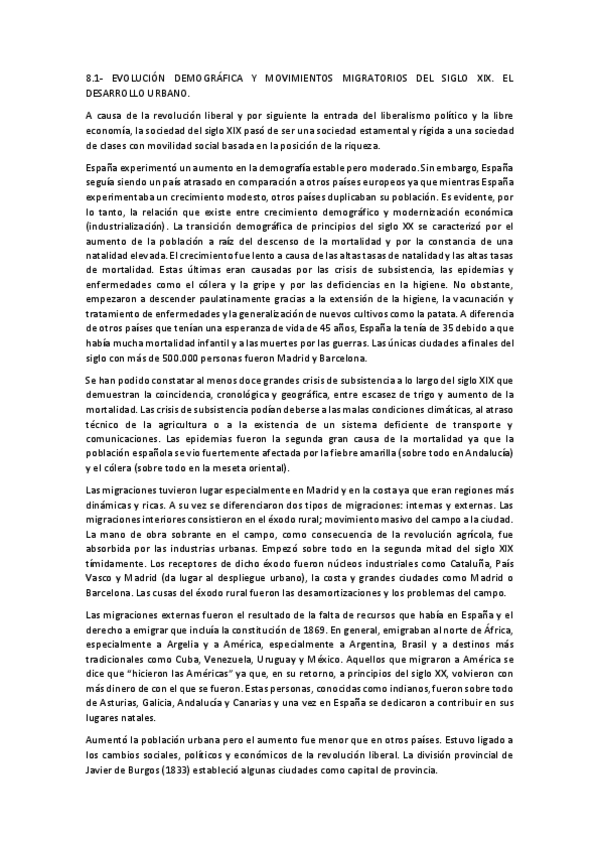 8.1- EVOLUCIÓN DEMOGRÁFICA Y MOVIMIENTOS MIGRATORIOS DEL SIGLO XIX. EL DESARROLLO URBANO.

A causa de la revolución liberal y por siguiente la entrada del liberalismo político y la libre economía, la sociedad del siglo XIX pasó de ser una sociedad estamental y rígida a una sociedad de clases con movilidad social basada en la posición de la riqueza.

España experimentó un aumento en la demografía estable pero moderado. Sin embargo, España seguía siendo un país atrasado en comparación a otros países europeos ya que mientras España experimentaba un crecimiento modesto, otros países duplicaban su población. Es evidente, por lo tanto, la relación que existe entre crecimiento demográfico y modernización económica (industrialización). La transición demográfica de principios del siglo XX se caracterizó por el aumento de la población a raíz del descenso de la mortalidad y por la constancia de una natalidad elevada. El crecimiento fue lento a causa de las altas tasas de natalidad y las altas tasas de mortalidad. Estas últimas eran causadas por las crisis de subsistencia, las epidemias y enfermedades como el cólera y la gripe y por las deficiencias en la higiene. No obstante, empezaron a descender paulatinamente gracias a la extensión de la higiene, la vacunación y tratamiento de enfermedades y la generalización de nuevos cultivos como la patata. A diferencia de otros países que tenían una esperanza de vida de 45 años, España la tenía de 35 debido a que había mucha mortalidad infantil y a las muertes por las guerras. Las únicas ciudades a finales del siglo con más de 500.000 personas fueron Madrid y Barcelona.

Se han podido constatar al menos doce grandes crisis de subsistencia a lo largo del siglo XIX que demuestran la coincidencia, cronológica y geográfica, entre escasez de trigo y aumento de la mortalidad. Las crisis de subsistencia podían deberse a las malas condiciones climáticas, al atraso técnico de la agricultura o a la existencia de un sistema deficiente de transporte y comunicaciones. Las epidemias fueron la segunda gran causa de la mortalidad ya que la población española se vio fuertemente afectada por la fiebre amarilla (sobre todo en Andalucía) y el cólera (sobre todo en la meseta oriental).

Las migraciones tuvieron lugar especialmente en Madrid y en la costa ya que eran regiones más dinámicas y ricas. A su vez se diferenciaron dos tipos de migraciones: internas y externas. Las migraciones interiores consistieron en el éxodo rural; movimiento masivo del campo a la ciudad. La mano de obra sobrante en el campo, como consecuencia de la revolución agrícola, fue absorbida por las industrias urbanas. Empezó sobre todo en la segunda mitad del siglo XIX tímidamente. Los receptores de dicho éxodo fueron núcleos industriales como Cataluña, País Vasco y Madrid (da lugar al despliegue urbano), la costa y grandes ciudades como Madrid o Barcelona. Las cusas del éxodo rural fueron las desamortizaciones y los problemas del campo.

Las migraciones externas fueron el resultado de la falta de recursos que había en España y el derecho a emigrar que incluía la constitución de 1869. En general, emigraban al norte de África, especialmente a Argelia y a América, especialmente a Argentina, Brasil y a destinos más tradicionales como Cuba, Venezuela, Uruguay y México. Aquellos que migraron a América se dice que "hicieron las Américas" ya que, en su retorno, a principios del siglo XX, volvieron con más dinero de con el que se fueron. Estas personas, conocidas como indianos, fueron sobre todo de Asturias, Galicia, Andalucía y Canarias y una vez en España se dedicaron a contribuir en sus lugares natales.

Aumentó la población urbana pero el aumento fue menor que en otros países. Estuvo ligado a los cambios sociales, políticos y económicos de la revolución liberal. La división provincial de Javier de Burgos (1833) estableció algunas ciudades como capital de provincia.